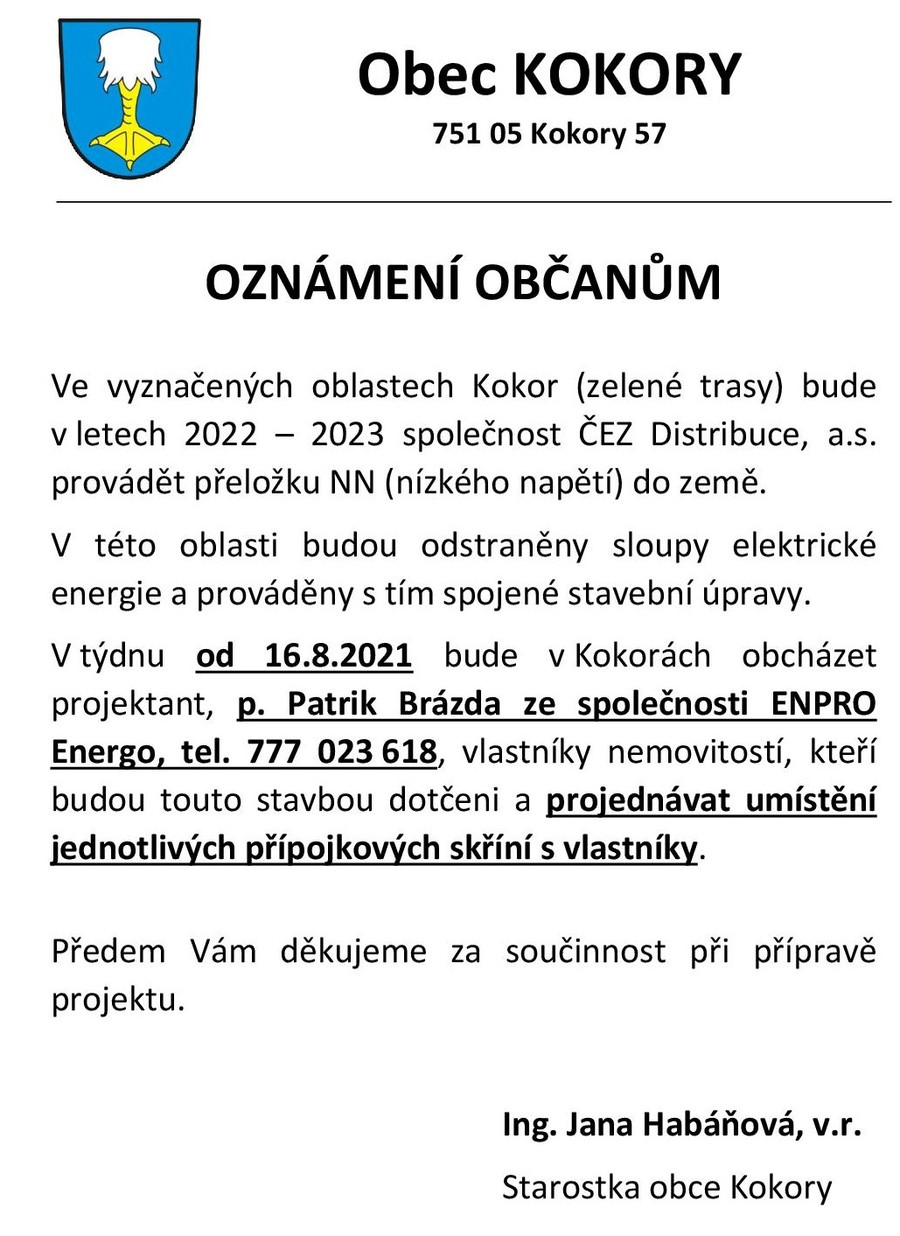 Obec KOKORY

751 05 Kokory 57

OZNÁMENÍ OBČANŮM

Ve vyznačených oblastech Kokor (zelené trasy) bude v letech 2022 – 2023 společnost ČEZ Distribuce, a.s. provádět přeložku NN (nízkého napětí) do země.

V této oblasti budou odstraněny sloupy elektrické energie a prováděny s tím spojené stavební úpravy.

V týdnu od 16.8.2021 bude v Kokorách obcházet projektant, p. Patrik Brázda ze společnosti ENPRO Energo, tel. 777 023 618, vlastníky nemovitostí, kteří budou touto stavbou dotčeni a projednávat umístění jednotlivých přípojkových skříní s vlastníky.

Předem Vám děkujeme za součinnost při přípravě projektu.

Ing. Jana Habáňová, v.r.

Starostka obce Kokory